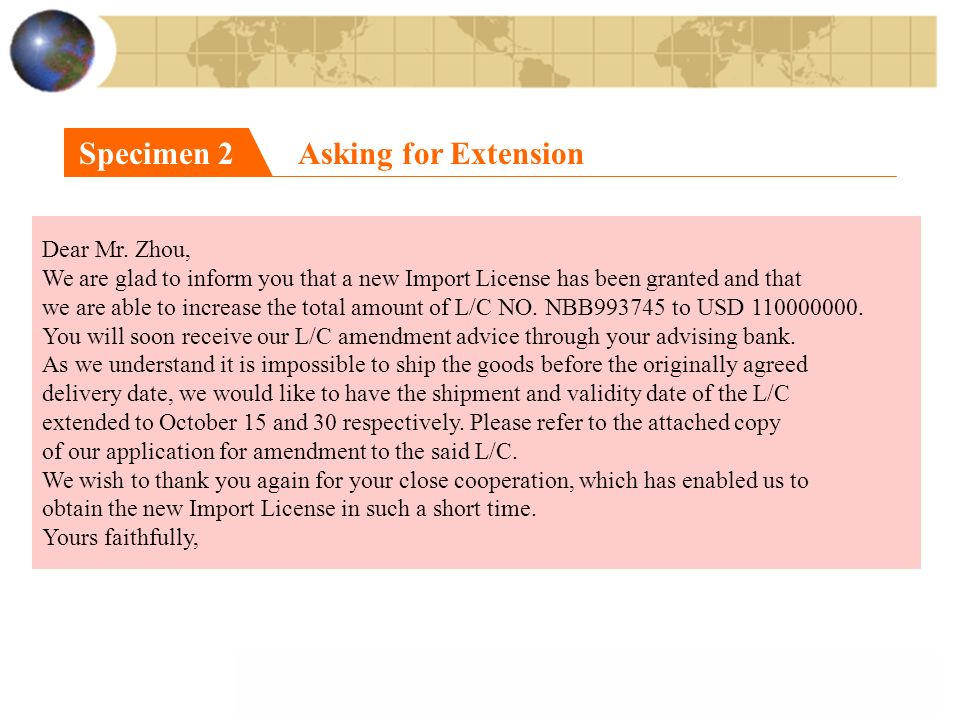 Specimen 2 Asking for Extension

Dear Mr. Zhou,
We are glad to inform you that a new Import License has been granted and that we are able to increase the total amount of L/C NO. NBB993745 to USD 110000000. You will soon receive our L/C amendment advice through your advising bank.
As we understand it is impossible to ship the goods before the originally agreed delivery date, we would like to have the shipment and validity date of the L/C extended to October 15 and 30 respectively. Please refer to the attached copy of our application for amendment to the said L/C.
We wish to thank you again for your close cooperation, which has enabled us to obtain the new Import License in such a short time.
Yours faithfully,